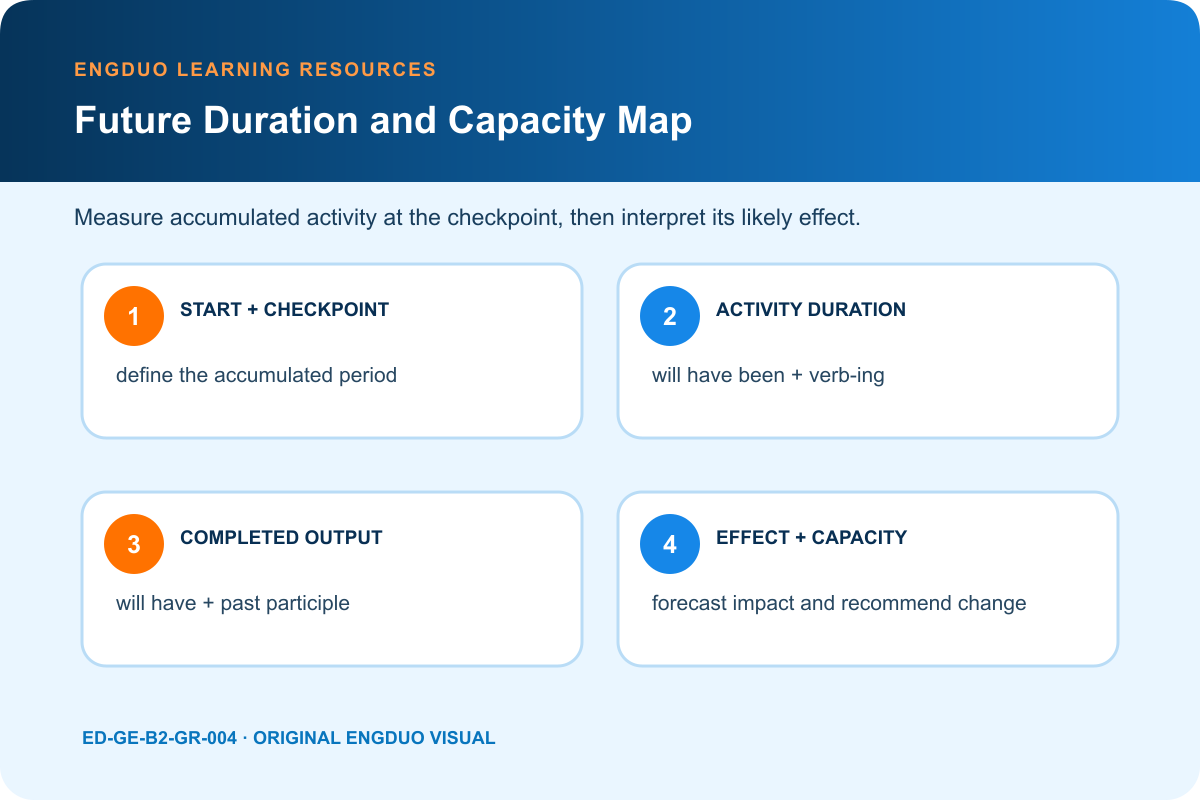 ENGDUO LEARNING RESOURCES

Future Duration and Capacity Map

Measure accumulated activity at the checkpoint, then interpret its likely effect.

1 START + CHECKPOINT

define the accumulated period

2 ACTIVITY DURATION

will have been + verb-ing

3 COMPLETED OUTPUT

will have + past participle

4 EFFECT + CAPACITY

forecast impact and recommend change

ED-GE-B2-GR-004 · ORIGINAL ENGDUO VISUAL